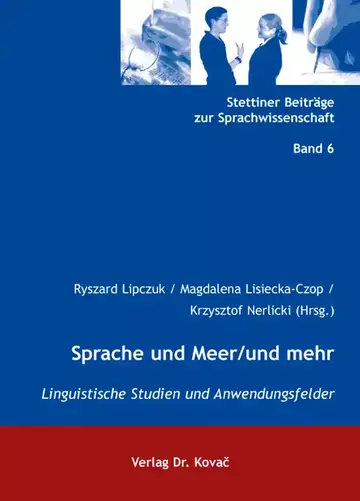 Stettiner Beiträge zur Sprachwissenschaft

Band 6

Ryszard Lipczuk / Magdalena Lisiecka-Czop / Krzysztof Nerlicki (Hrsg.)

Sprache und Meer/und mehr

Linguistische Studien und Anwendungsfelder

Verlag Dr. Kovač